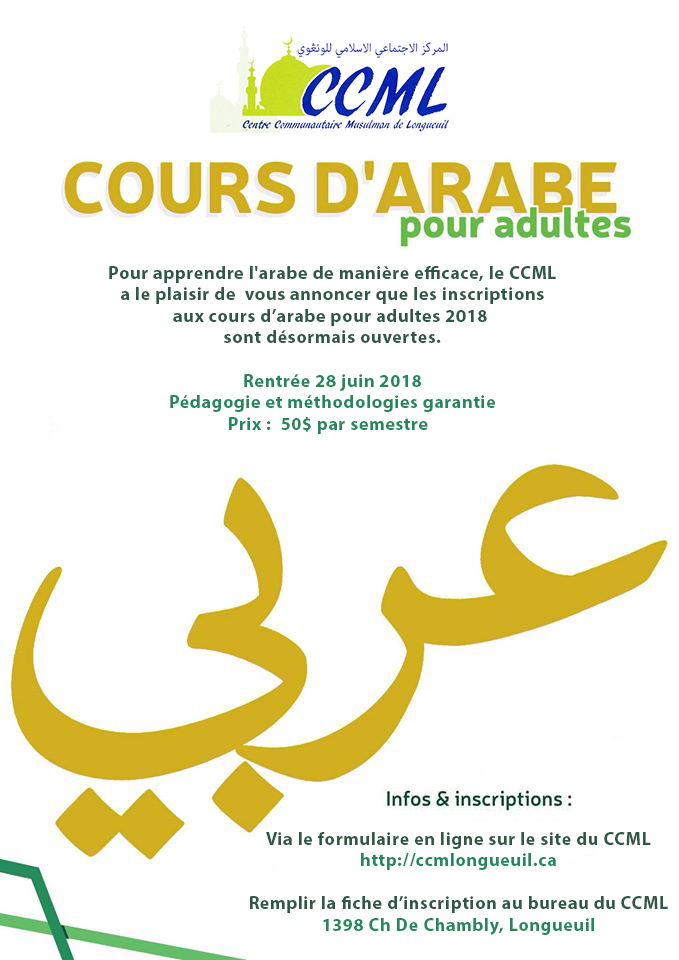 المركز الاجتماعي الاسلامي للونغوي
CCML
Centre Communautaire Musulman de Longueuil

COURS D'ARABE
pour adultes

Pour apprendre l'arabe de manière efficace, le CCML a le plaisir de vous annoncer que les inscriptions aux cours d'arabe pour adultes 2018 sont désormais ouvertes.

Rentrée 28 juin 2018
Pédagogie et méthodologies garantie
Prix : 50$ par semestre

عربي

Infos & inscriptions :

Via le formulaire en ligne sur le site du CCML
http://ccmlongueuil.ca

Remplir la fiche d'inscription au bureau du CCML
1398 Ch De Chambly, Longueuil